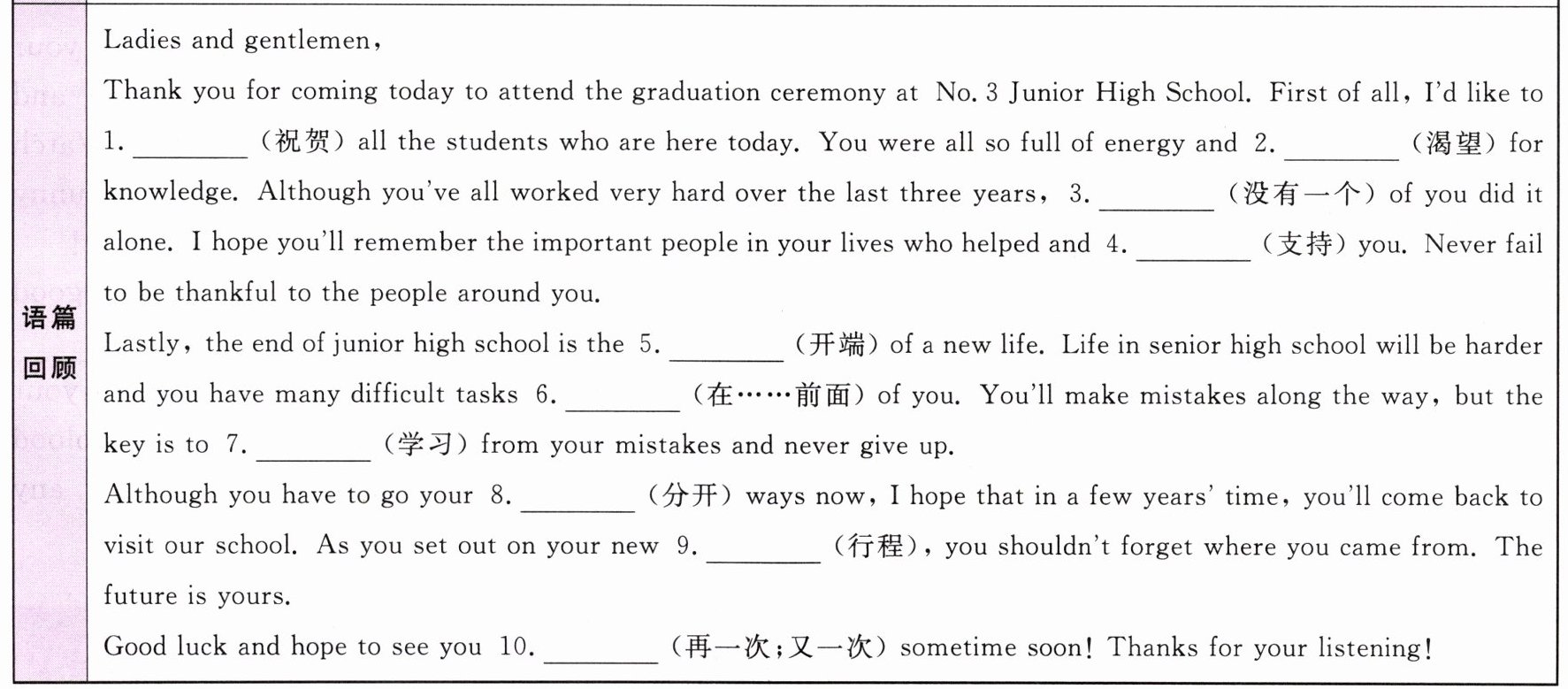 语篇回顾

Ladies and gentlemen,

Thank you for coming today to attend the graduation ceremony at No. 3 Junior High School. First of all, I'd like to 1. ________ (祝贺) all the students who are here today. You were all so full of energy and 2. ________ (渴望) for knowledge. Although you've all worked very hard over the last three years, 3. ________ (没有一个) of you did it alone. I hope you'll remember the important people in your lives who helped and 4. ________ (支持) you. Never fail to be thankful to the people around you.

Lastly, the end of junior high school is the 5. ________ (开端) of a new life. Life in senior high school will be harder and you have many difficult tasks 6. ________ (在……前面) of you. You'll make mistakes along the way, but the key is to 7. ________ (学习) from your mistakes and never give up.

Although you have to go your 8. ________ (分开) ways now, I hope that in a few years' time, you'll come back to visit our school. As you set out on your new 9. ________ (行程), you shouldn't forget where you came from. The future is yours.

Good luck and hope to see you 10. ________ (再一次;又一次) sometime soon! Thanks for your listening!